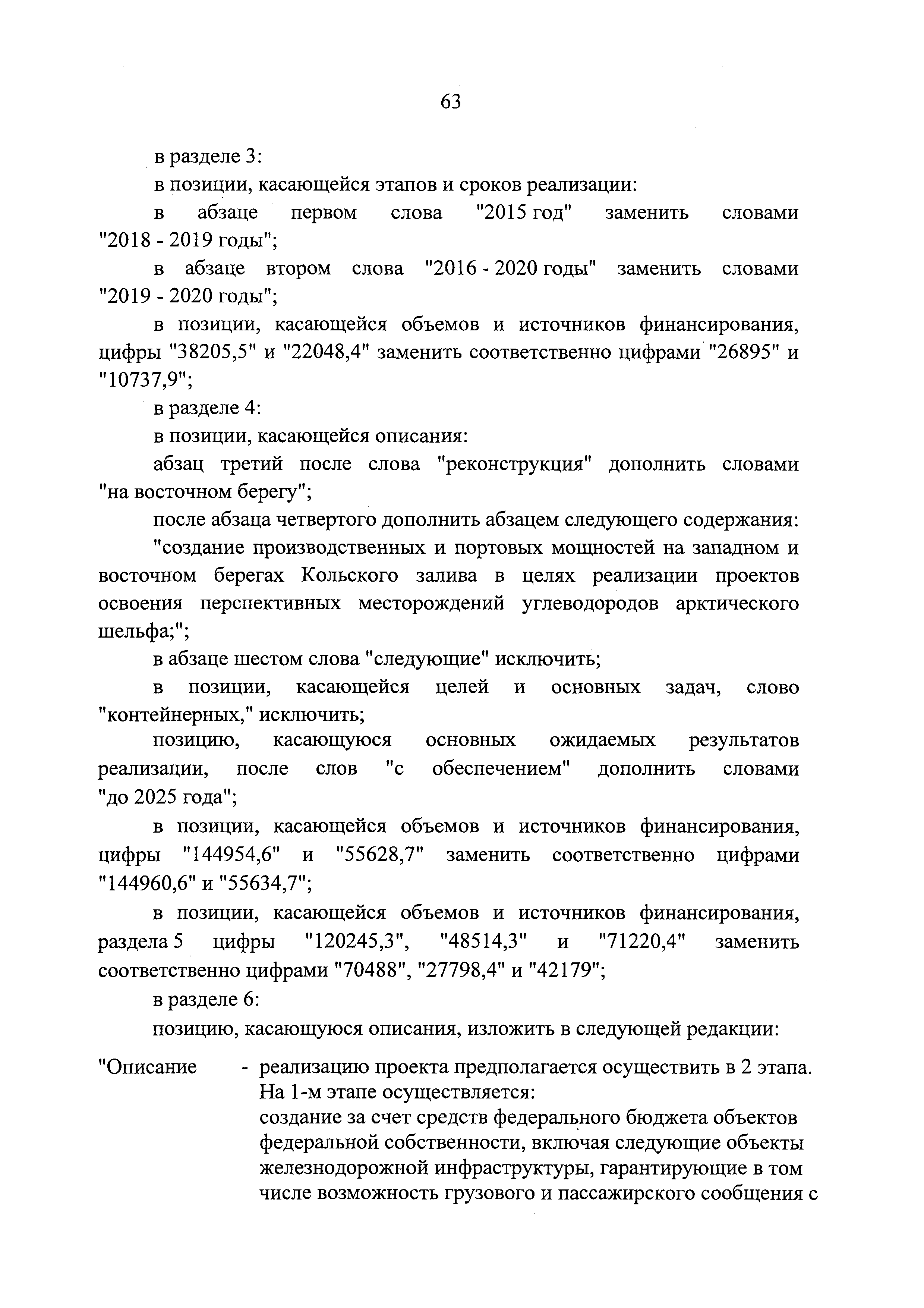 63

в разделе 3:

в позиции, касающейся этапов и сроков реализации:

в абзаце первом слова "2015 год" заменить словами "2018 - 2019 годы";

в абзаце втором слова "2016 - 2020 годы" заменить словами "2019 - 2020 годы";

в позиции, касающейся объемов и источников финансирования, цифры "38205,5" и "22048,4" заменить соответственно цифрами "26895" и "10737,9";

в разделе 4:

в позиции, касающейся описания:

абзац третий после слова "реконструкция" дополнить словами "на восточном берегу";

после абзаца четвертого дополнить абзацем следующего содержания:

"создание производственных и портовых мощностей на западном и восточном берегах Кольского залива в целях реализации проектов освоения перспективных месторождений углеводородов арктического шельфа;";

в абзаце шестом слова "следующие" исключить;

в позиции, касающейся целей и основных задач, слово "контейнерных," исключить;

позицию, касающуюся основных ожидаемых результатов реализации, после слов "с обеспечением" дополнить словами "до 2025 года";

в позиции, касающейся объемов и источников финансирования, цифры "144954,6" и "55628,7" заменить соответственно цифрами "144960,6" и "55634,7";

в позиции, касающейся объемов и источников финансирования, раздела 5 цифры "120245,3", "48514,3" и "71220,4" заменить соответственно цифрами "70488", "27798,4" и "42179";

в разделе 6:

позицию, касающуюся описания, изложить в следующей редакции:

"Описание - реализацию проекта предполагается осуществить в 2 этапа. На 1-м этапе осуществляется:
создание за счет средств федерального бюджета объектов федеральной собственности, включая следующие объекты железнодорожной инфраструктуры, гарантирующие в том числе возможность грузового и пассажирского сообщения с